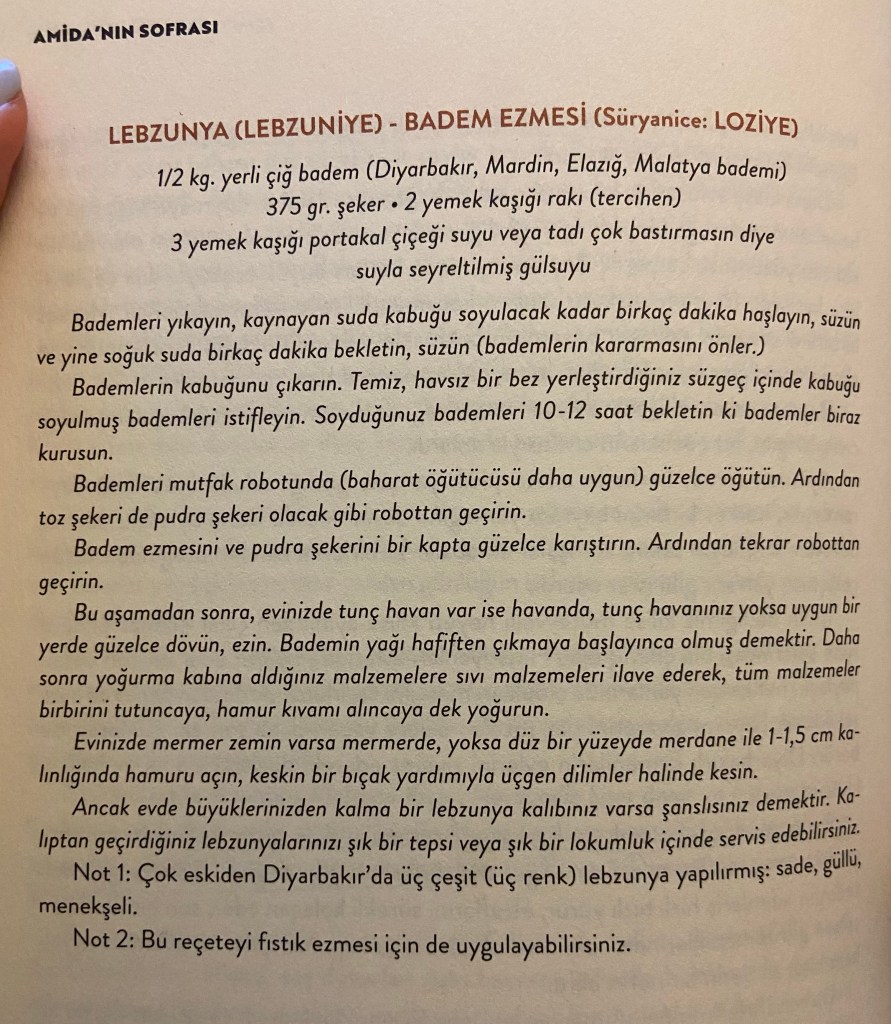 AMİDA'NIN SOFRASI

LEBZUNYA (LEBZUNİYE) - BADEM EZMESİ (Süryanice: LOZİYE)

1/2 kg. yerli çiğ badem (Diyarbakır, Mardin, Elazığ, Malatya bademi)
375 gr. şeker • 2 yemek kaşığı rakı (tercihen)
3 yemek kaşığı portakal çiçeği suyu veya tadı çok bastırmasın diye suyla seyreltilmiş gülsuyu

Bademleri yıkayın, kaynayan suda kabuğu soyulacak kadar birkaç dakika haşlayın, süzün ve yine soğuk suda birkaç dakika bekletin, süzün (bademlerin kararmasını önler.)

Bademlerin kabuğunu çıkarın. Temiz, havsız bir bez yerleştirdiğiniz süzgeç içinde kabuğu soyulmuş bademleri istifleyin. Soyduğunuz bademleri 10-12 saat bekletin ki bademler biraz kurusun.

Bademleri mutfak robotunda (baharat öğütücüsü daha uygun) güzelce öğütün. Ardından toz şekeri de pudra şekeri olacak gibi robottan geçirin.

Badem ezmesini ve pudra şekerini bir kapta güzelce karıştırın. Ardından tekrar robottan geçirin.

Bu aşamadan sonra, evinizde tunç havan var ise havanda, tunç havanınız yoksa uygun bir yerde güzelce dövün, ezin. Bademin yağı hafiften çıkmaya başlayınca olmuş demektir. Daha sonra yoğurma kabına aldığınız malzemelere sıvı malzemeleri ilave ederek, tüm malzemeler birbirini tutuncaya, hamur kıvamı alıncaya dek yoğurun.

Evinizde mermer zemin varsa mermerde, yoksa düz bir yüzeyde merdane ile 1-1,5 cm kalınlığında hamuru açın, keskin bir bıçak yardımıyla üçgen dilimler halinde kesin.

Ancak evde büyüklerinizden kalma bir lebzunya kalıbınız varsa şanslısınız demektir. Kalıptan geçirdiğiniz lebzunyalarınızı şık bir tepsi veya şık bir lokumluk içinde servis edebilirsiniz.

Not 1: Çok eskiden Diyarbakır'da üç çeşit (üç renk) lebzunya yapılırmış: sade, güllü, menekşeli.

Not 2: Bu reçeteyi fıstık ezmesi için de uygulayabilirsiniz.